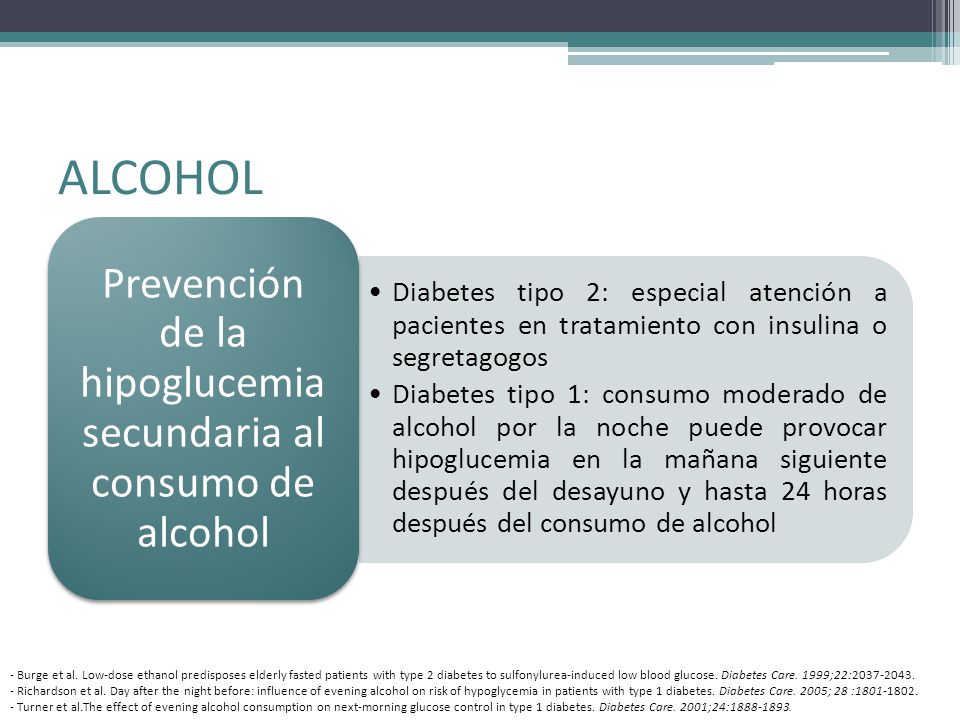 ALCOHOL

Prevención de la hipoglucemia secundaria al consumo de alcohol

• Diabetes tipo 2: especial atención a pacientes en tratamiento con insulina o segretagogos
• Diabetes tipo 1: consumo moderado de alcohol por la noche puede provocar hipoglucemia en la mañana siguiente después del desayuno y hasta 24 horas después del consumo de alcohol

- Burge et al. Low-dose ethanol predisposes elderly fasted patients with type 2 diabetes to sulfonylurea-induced low blood glucose. Diabetes Care. 1999;22:2037-2043.
- Richardson et al. Day after the night before: influence of evening alcohol on risk of hypoglycemia in patients with type 1 diabetes. Diabetes Care. 2005; 28 :1801-1802.
- Turner et al.The effect of evening alcohol consumption on next-morning glucose control in type 1 diabetes. Diabetes Care. 2001;24:1888-1893.